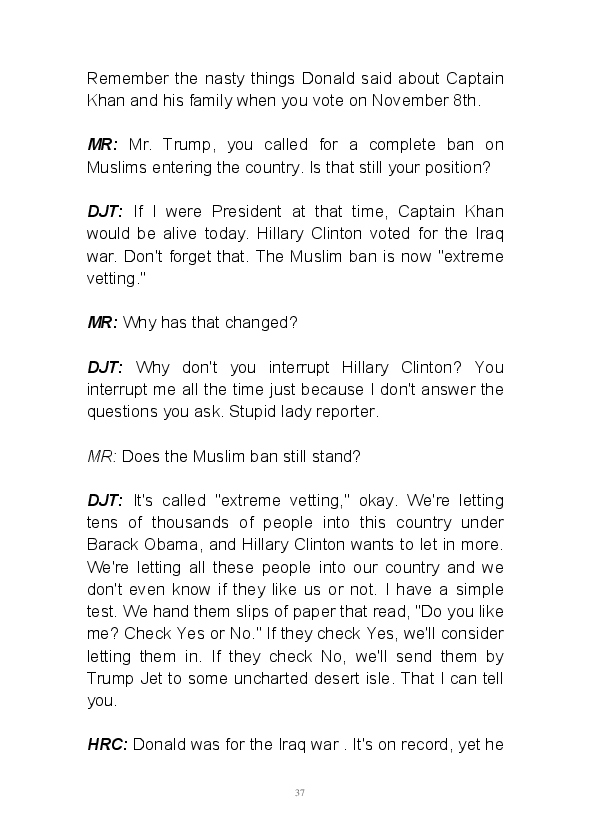 Remember the nasty things Donald said about Captain Khan and his family when you vote on November 8th.

MR: Mr. Trump, you called for a complete ban on Muslims entering the country. Is that still your position?

DJT: If I were President at that time, Captain Khan would be alive today. Hillary Clinton voted for the Iraq war. Don't forget that. The Muslim ban is now "extreme vetting."

MR: Why has that changed?

DJT: Why don't you interrupt Hillary Clinton? You interrupt me all the time just because I don't answer the questions you ask. Stupid lady reporter.

MR: Does the Muslim ban still stand?

DJT: It's called "extreme vetting," okay. We're letting tens of thousands of people into this country under Barack Obama, and Hillary Clinton wants to let in more. We're letting all these people into our country and we don't even know if they like us or not. I have a simple test. We hand them slips of paper that read, "Do you like me? Check Yes or No." If they check Yes, we'll consider letting them in. If they check No, we'll send them by Trump Jet to some uncharted desert isle. That I can tell you.

HRC: Donald was for the Iraq war . It's on record, yet he

37